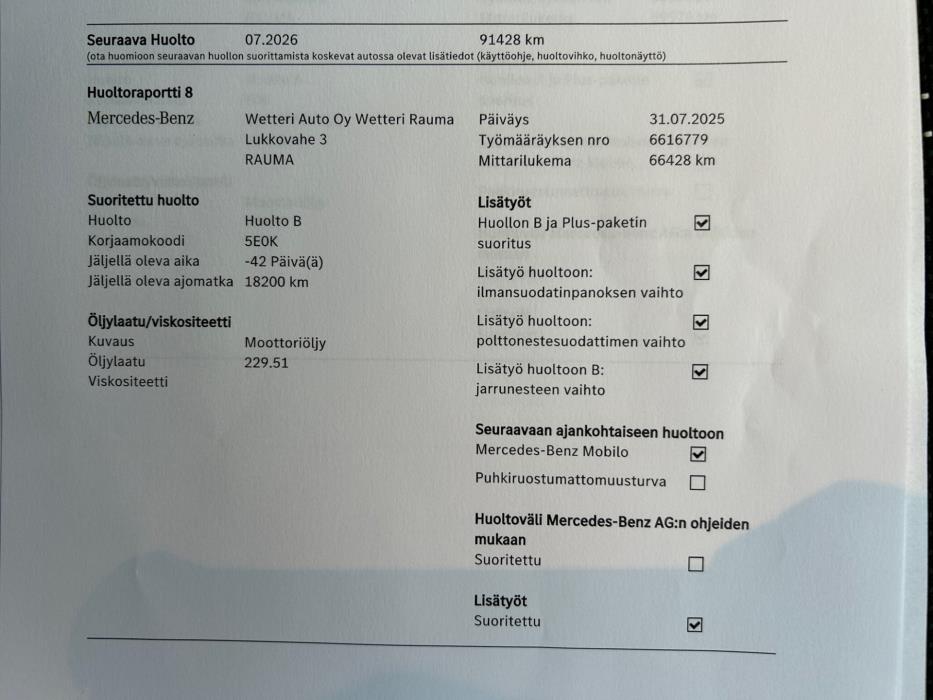 Seuraava Huolto 07.2026 91428 km
(ota huomioon seuraavan huollon suorittamista koskevat autossa olevat lisätiedot (käyttöohje, huoltovihko, huoltonäyttö)

Huoltoraportti 8

Mercedes-Benz

Wetteri Auto Oy Wetteri Rauma
Lukkovahe 3
RAUMA

Päiväys 31.07.2025
Työmääräyksen nro 6616779
Mittarilukema 66428 km

Suoritettu huolto
Huolto Huolto B
Korjaamokoodi 5E0K
Jäljellä oleva aika -42 Päivä(ä)
Jäljellä oleva ajomatka 18200 km

Öljylaatu/viskositeetti
Kuvaus Moottoriöljy
Öljylaatu 229.51
Viskositeetti

Lisätyöt
Huollon B ja Plus-paketin suoritus ☑
Lisätyö huoltoon: ilmansuodatinpanoksen vaihto ☑
Lisätyö huoltoon: polttonestesuodattimen vaihto ☑
Lisätyö huoltoon B: jarrunesteen vaihto ☑

Seuraavaan ajankohtaiseen huoltoon
Mercedes-Benz Mobilo ☑
Puhkiruostumattomuusturva ☐

Huoltoväli Mercedes-Benz AG:n ohjeiden mukaan
Suoritettu ☐

Lisätyöt
Suoritettu ☑